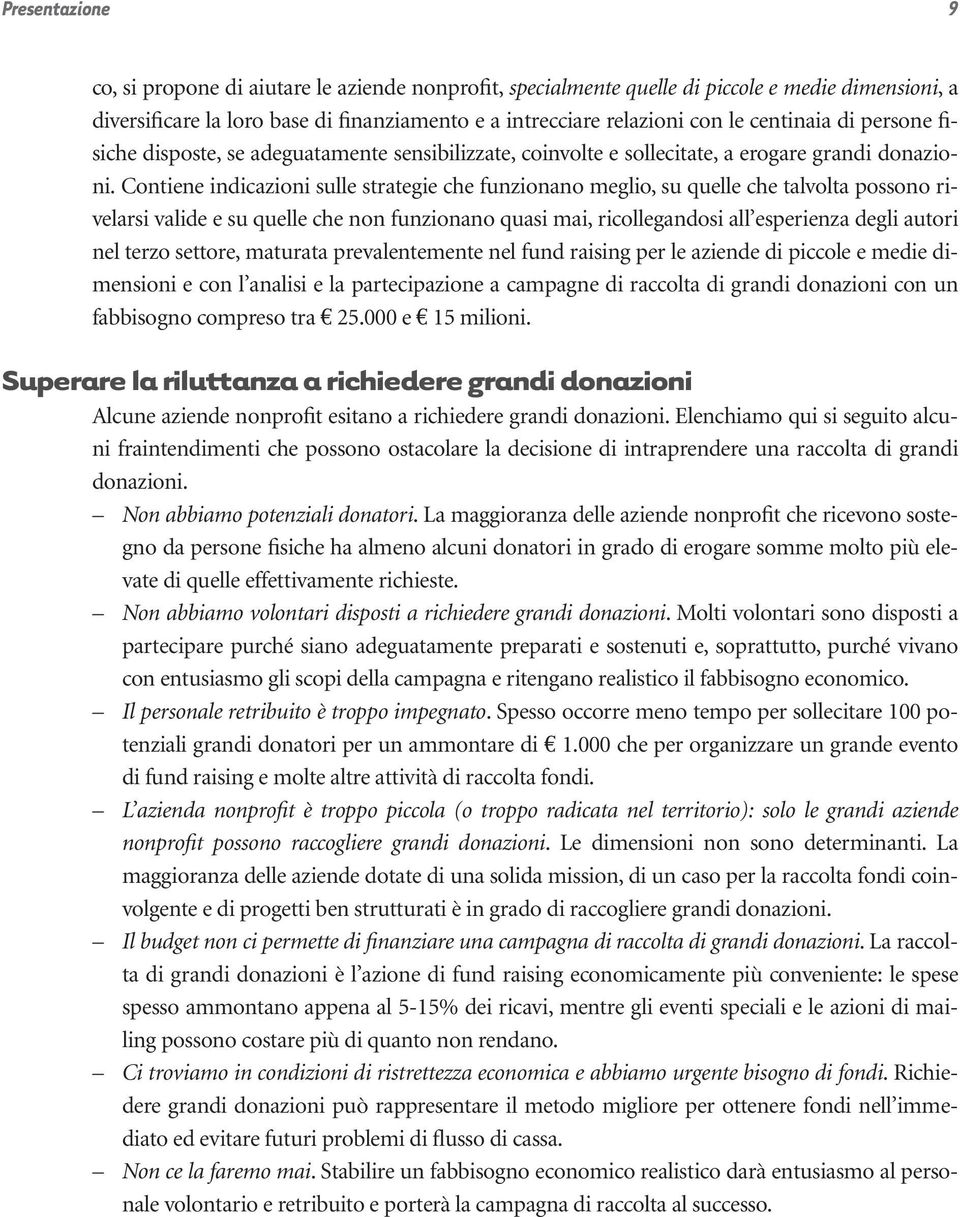 Presentazione 9

co, si propone di aiutare le aziende nonprofit, specialmente quelle di piccole e medie dimensioni, a diversificare la loro base di finanziamento e a intrecciare relazioni con le centinaia di persone fisiche disposte, se adeguatamente sensibilizzate, coinvolte e sollecitate, a erogare grandi donazioni. Contiene indicazioni sulle strategie che funzionano meglio, su quelle che talvolta possono rivelarsi valide e su quelle che non funzionano quasi mai, ricollegandosi all'esperienza degli autori nel terzo settore, maturata prevalentemente nel fund raising per le aziende di piccole e medie dimensioni e con l'analisi e la partecipazione a campagne di raccolta di grandi donazioni con un fabbisogno compreso tra € 25.000 e € 15 milioni.

Superare la riluttanza a richiedere grandi donazioni

Alcune aziende nonprofit esitano a richiedere grandi donazioni. Elenchiamo qui si seguito alcuni fraintendimenti che possono ostacolare la decisione di intraprendere una raccolta di grandi donazioni.

– Non abbiamo potenziali donatori. La maggioranza delle aziende nonprofit che ricevono sostegno da persone fisiche ha almeno alcuni donatori in grado di erogare somme molto più elevate di quelle effettivamente richieste.

– Non abbiamo volontari disposti a richiedere grandi donazioni. Molti volontari sono disposti a partecipare purché siano adeguatamente preparati e sostenuti e, soprattutto, purché vivano con entusiasmo gli scopi della campagna e ritengano realistico il fabbisogno economico.

– Il personale retribuito è troppo impegnato. Spesso occorre meno tempo per sollecitare 100 potenziali grandi donatori per un ammontare di € 1.000 che per organizzare un grande evento di fund raising e molte altre attività di raccolta fondi.

– L'azienda nonprofit è troppo piccola (o troppo radicata nel territorio): solo le grandi aziende nonprofit possono raccogliere grandi donazioni. Le dimensioni non sono determinanti. La maggioranza delle aziende dotate di una solida mission, di un caso per la raccolta fondi coinvolgente e di progetti ben strutturati è in grado di raccogliere grandi donazioni.

– Il budget non ci permette di finanziare una campagna di raccolta di grandi donazioni. La raccolta di grandi donazioni è l'azione di fund raising economicamente più conveniente: le spese spesso ammontano appena al 5-15% dei ricavi, mentre gli eventi speciali e le azioni di mailing possono costare più di quanto non rendano.

– Ci troviamo in condizioni di ristrettezza economica e abbiamo urgente bisogno di fondi. Richiedere grandi donazioni può rappresentare il metodo migliore per ottenere fondi nell'immediato ed evitare futuri problemi di flusso di cassa.

– Non ce la faremo mai. Stabilire un fabbisogno economico realistico darà entusiasmo al personale volontario e retribuito e porterà la campagna di raccolta al successo.